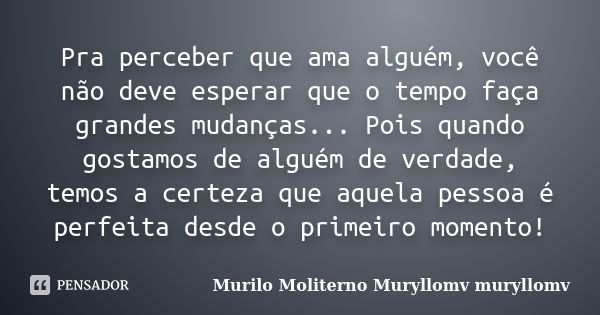 Pra perceber que ama alguém, você não deve esperar que o tempo faça grandes mudanças... Pois quando gostamos de alguém de verdade, temos a certeza que aquela pessoa é perfeita desde o primeiro momento!

PENSADOR

Murilo Moliterno Muryllomv muryllomv